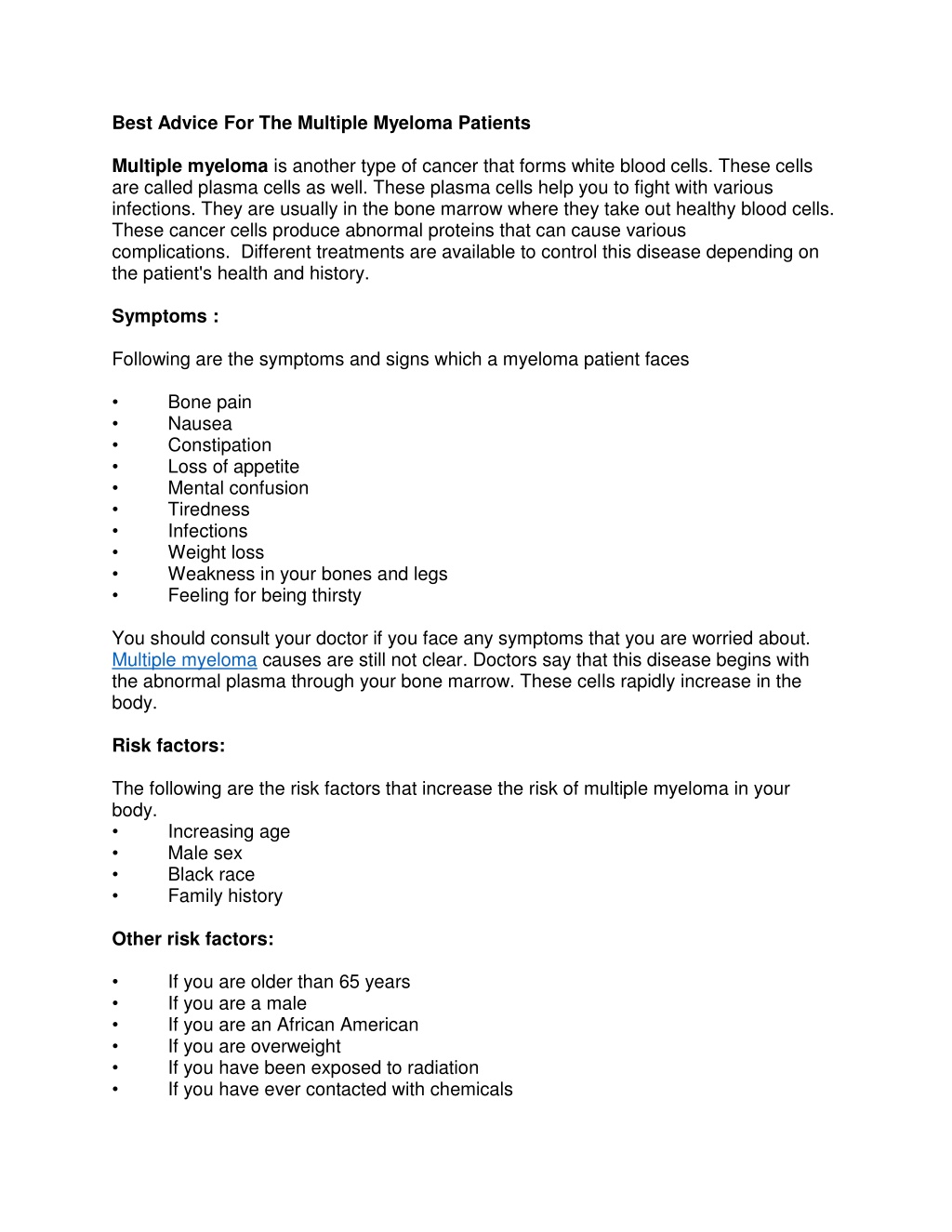 Best Advice For The Multiple Myeloma Patients

Multiple myeloma is another type of cancer that forms white blood cells. These cells are called plasma cells as well. These plasma cells help you to fight with various infections. They are usually in the bone marrow where they take out healthy blood cells. These cancer cells produce abnormal proteins that can cause various complications.  Different treatments are available to control this disease depending on the patient's health and history.

Symptoms :

Following are the symptoms and signs which a myeloma patient faces

• Bone pain
• Nausea
• Constipation
• Loss of appetite
• Mental confusion
• Tiredness
• Infections
• Weight loss
• Weakness in your bones and legs
• Feeling for being thirsty

You should consult your doctor if you face any symptoms that you are worried about. Multiple myeloma causes are still not clear. Doctors say that this disease begins with the abnormal plasma through your bone marrow. These cells rapidly increase in the body.

Risk factors:

The following are the risk factors that increase the risk of multiple myeloma in your body.
• Increasing age
• Male sex
• Black race
• Family history

Other risk factors:

• If you are older than 65 years
• If you are a male
• If you are an African American
• If you are overweight
• If you have been exposed to radiation
• If you have ever contacted with chemicals